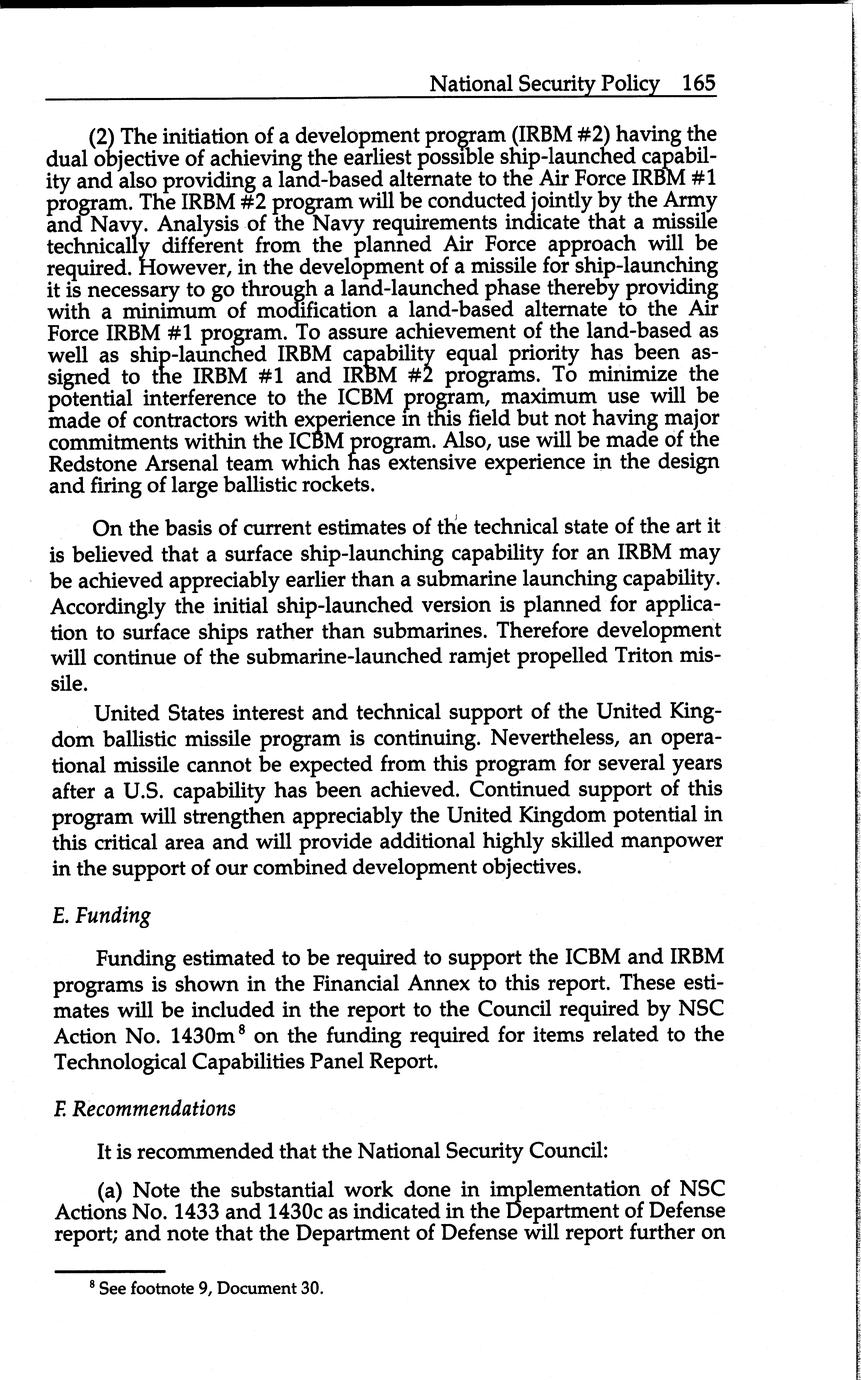 National Security Policy 165

(2) The initiation of a development program (IRBM #2) having the dual objective of achieving the earliest possible ship-launched capability and also providing a land-based alternate to the Air Force IRBM #1 program. The IRBM #2 program will be conducted jointly by the Army and Navy. Analysis of the Navy requirements indicate that a missile technically different from the planned Air Force approach will be required. However, in the development of a missile for ship-launching it is necessary to go through a land-launched phase thereby providing with a minimum of modification a land-based alternate to the Air Force IRBM #1 program. To assure achievement of the land-based as well as ship-launched IRBM capability equal priority has been assigned to the IRBM #1 and IRBM #2 programs. To minimize the potential interference to the ICBM program, maximum use will be made of contractors with experience in this field but not having major commitments within the ICBM program. Also, use will be made of the Redstone Arsenal team which has extensive experience in the design and firing of large ballistic rockets.

On the basis of current estimates of the technical state of the art it is believed that a surface ship-launching capability for an IRBM may be achieved appreciably earlier than a submarine launching capability. Accordingly the initial ship-launched version is planned for application to surface ships rather than submarines. Therefore development will continue of the submarine-launched ramjet propelled Triton missile.

United States interest and technical support of the United Kingdom ballistic missile program is continuing. Nevertheless, an operational missile cannot be expected from this program for several years after a U.S. capability has been achieved. Continued support of this program will strengthen appreciably the United Kingdom potential in this critical area and will provide additional highly skilled manpower in the support of our combined development objectives.

E. Funding

Funding estimated to be required to support the ICBM and IRBM programs is shown in the Financial Annex to this report. These estimates will be included in the report to the Council required by NSC Action No. 1430m$^8$ on the funding required for items related to the Technological Capabilities Panel Report.

F. Recommendations

It is recommended that the National Security Council:

(a) Note the substantial work done in implementation of NSC Actions No. 1433 and 1430c as indicated in the Department of Defense report; and note that the Department of Defense will report further on

$^8$ See footnote 9, Document 30.